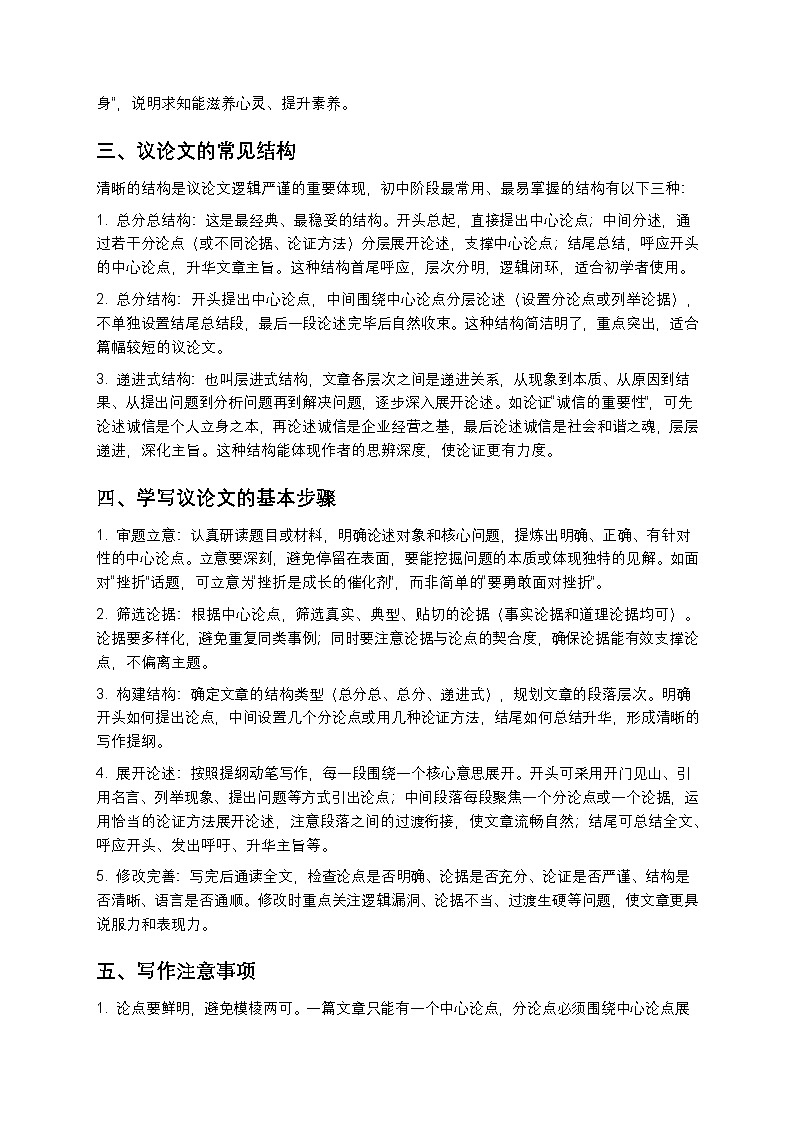 身"，说明求知能滋养心灵、提升素养。

三、议论文的常见结构

清晰的结构是议论文逻辑严谨的重要体现，初中阶段最常用、最易掌握的结构有以下三种：

1. 总分总结构：这是最经典、最稳妥的结构。开头总起，直接提出中心论点；中间分述，通过若干分论点（或不同论据、论证方法）分层展开论述，支撑中心论点；结尾总结，呼应开头的中心论点，升华文章主旨。这种结构首尾呼应，层次分明，逻辑闭环，适合初学者使用。

2. 总分结构：开头提出中心论点，中间围绕中心论点分层论述（设置分论点或列举论据），不单独设置结尾总结段，最后一段论述完毕后自然收束。这种结构简洁明了，重点突出，适合篇幅较短的议论文。

3. 递进式结构：也叫层进式结构，文章各层次之间是递进关系，从现象到本质、从原因到结果、从提出问题到分析问题再到解决问题，逐步深入展开论述。如论证"诚信的重要性"，可先论述诚信是个人立身之本，再论述诚信是企业经营之基，最后论述诚信是社会和谐之魂，层层递进，深化主旨。这种结构能体现作者的思辨深度，使论证更有力度。

四、学写议论文的基本步骤

1. 审题立意：认真研读题目或材料，明确论述对象和核心问题，提炼出明确、正确、有针对性的中心论点。立意要深刻，避免停留在表面，要能挖掘问题的本质或体现独特的见解。如面对"挫折"话题，可立意为"挫折是成长的催化剂"，而非简单的"要勇敢面对挫折"。

2. 筛选论据：根据中心论点，筛选真实、典型、贴切的论据（事实论据和道理论据均可）。论据要多样化，避免重复同类事例；同时要注意论据与论点的契合度，确保论据能有效支撑论点，不偏离主题。

3. 构建结构：确定文章的结构类型（总分总、总分、递进式），规划文章的段落层次。明确开头如何提出论点，中间设置几个分论点或用几种论证方法，结尾如何总结升华，形成清晰的写作提纲。

4. 展开论述：按照提纲动笔写作，每一段围绕一个核心意思展开。开头可采用开门见山、引用名言、列举现象、提出问题等方式引出论点；中间段落每段聚焦一个分论点或一个论据，运用恰当的论证方法展开论述，注意段落之间的过渡衔接，使文章流畅自然；结尾可总结全文、呼应开头、发出呼吁、升华主旨等。

5. 修改完善：写完后通读全文，检查论点是否明确、论据是否充分、论证是否严谨、结构是否清晰、语言是否通顺。修改时重点关注逻辑漏洞、论据不当、过渡生硬等问题，使文章更具说服力和表现力。

五、写作注意事项

1. 论点要鲜明，避免模棱两可。一篇文章只能有一个中心论点，分论点必须围绕中心论点展